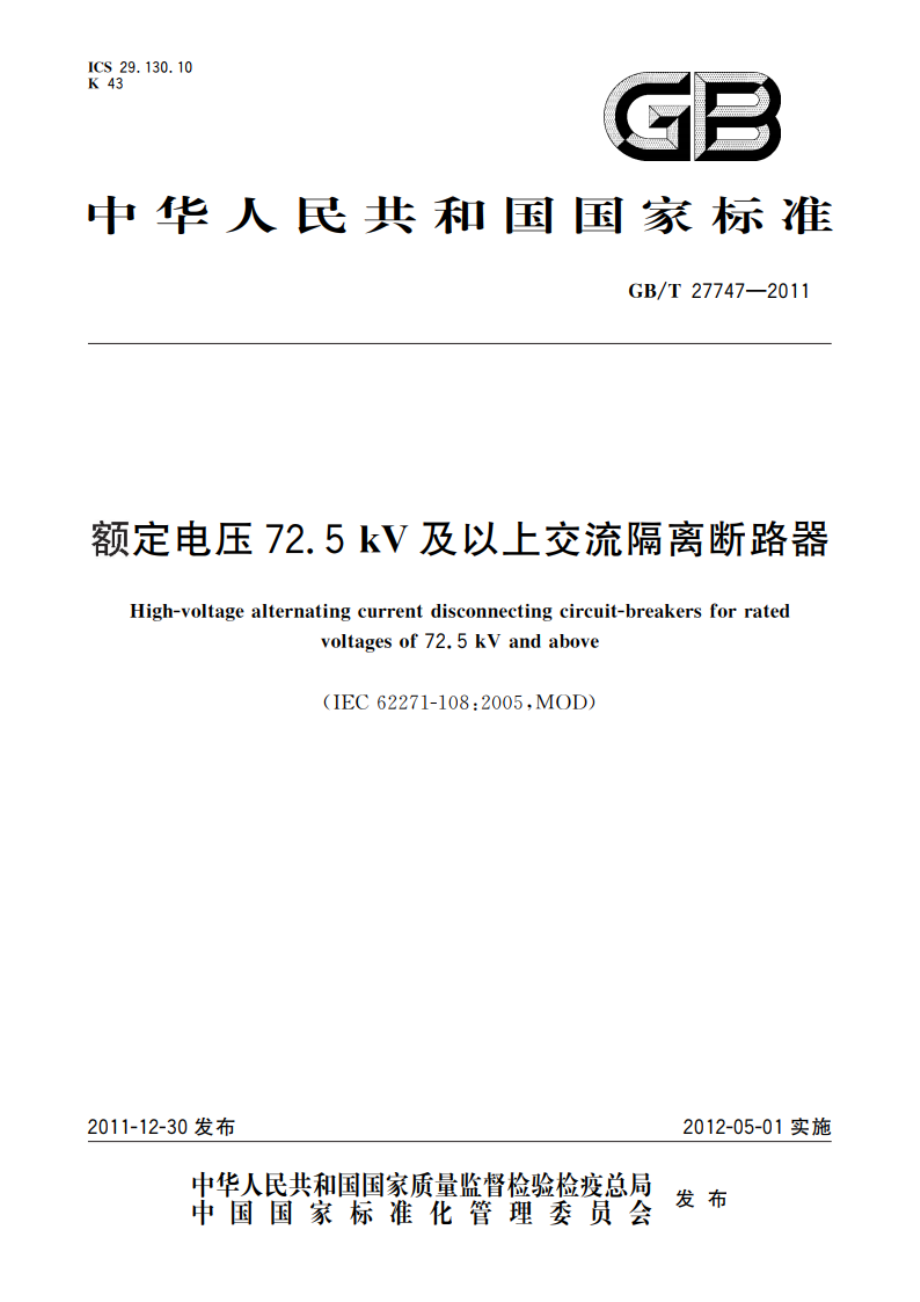 ICS 29.130.10
K 43

GB

中华人民共和国国家标准

GB/T 27747—2011

额定电压 72.5 kV 及以上交流隔离断路器

High-voltage alternating current disconnecting circuit-breakers for rated voltages of 72.5 kV and above

(IEC 62271-108:2005,MOD)

2011-12-30 发布

2012-05-01 实施

中华人民共和国国家质量监督检验检疫总局
中国国家标准化管理委员会
发布